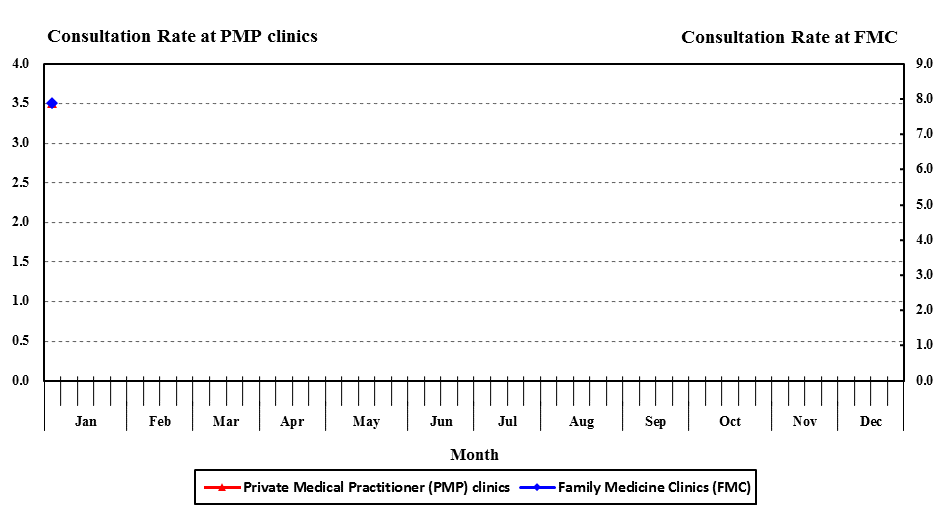 Consultation Rate at PMP clinics

Consultation Rate at FMC

4.0
3.5
3.0
2.5
2.0
1.5
1.0
0.5
0.0

9.0
8.0
7.0
6.0
5.0
4.0
3.0
2.0
1.0
0.0

Jan Feb Mar Apr May Jun Jul Aug Sep Oct Nov Dec

Month

Private Medical Practitioner (PMP) clinics
Family Medicine Clinics (FMC)